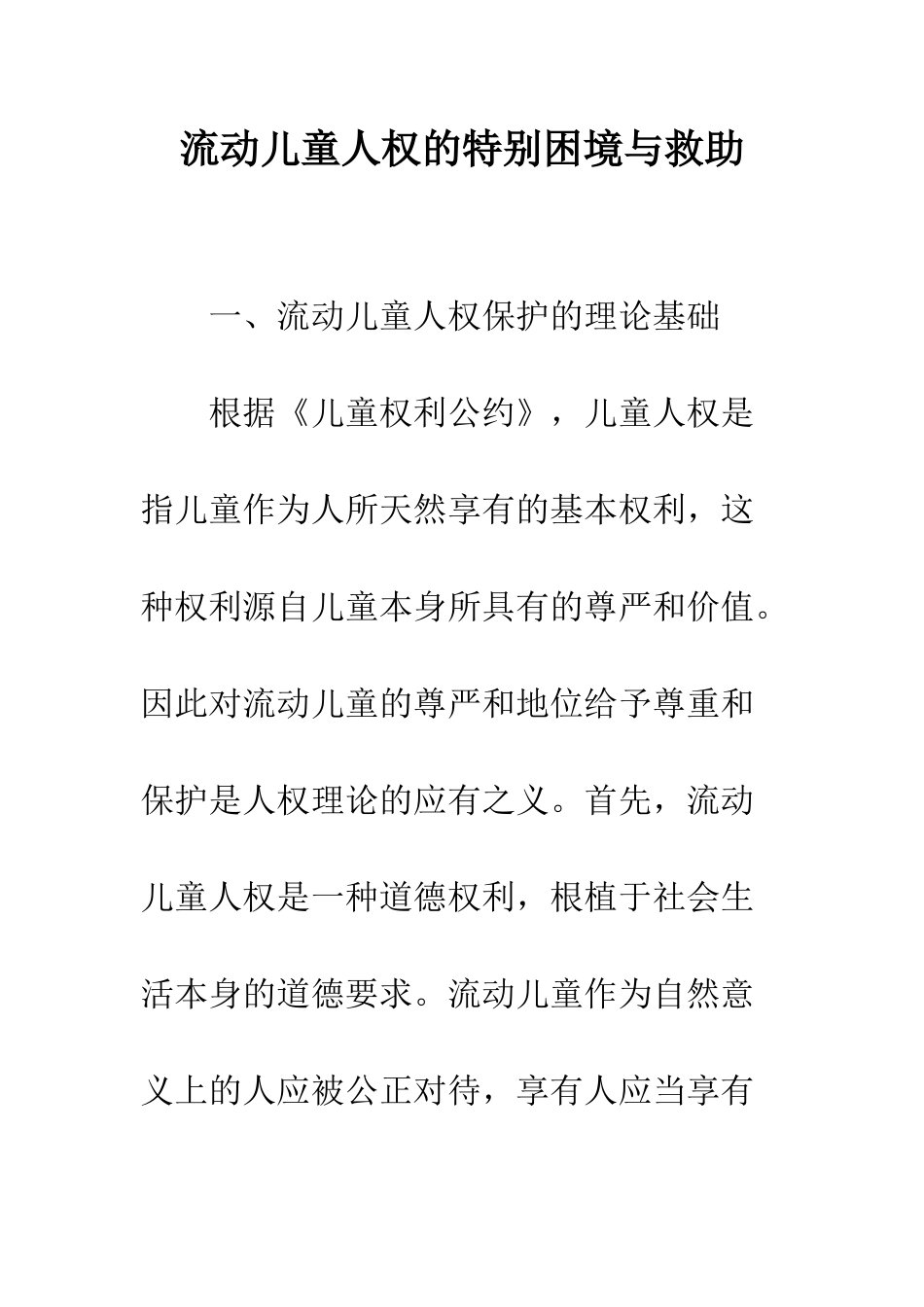 流动儿童人权的特别困境与救助

一、流动儿童人权保护的理论基础

根据《儿童权利公约》，儿童人权是指儿童作为人所天然享有的基本权利，这种权利源自儿童本身所具有的尊严和价值。因此对流动儿童的尊严和地位给予尊重和保护是人权理论的应有之义。首先，流动儿童人权是一种道德权利，根植于社会生活本身的道德要求。流动儿童作为自然意义上的人应被公正对待，享有人应当享有